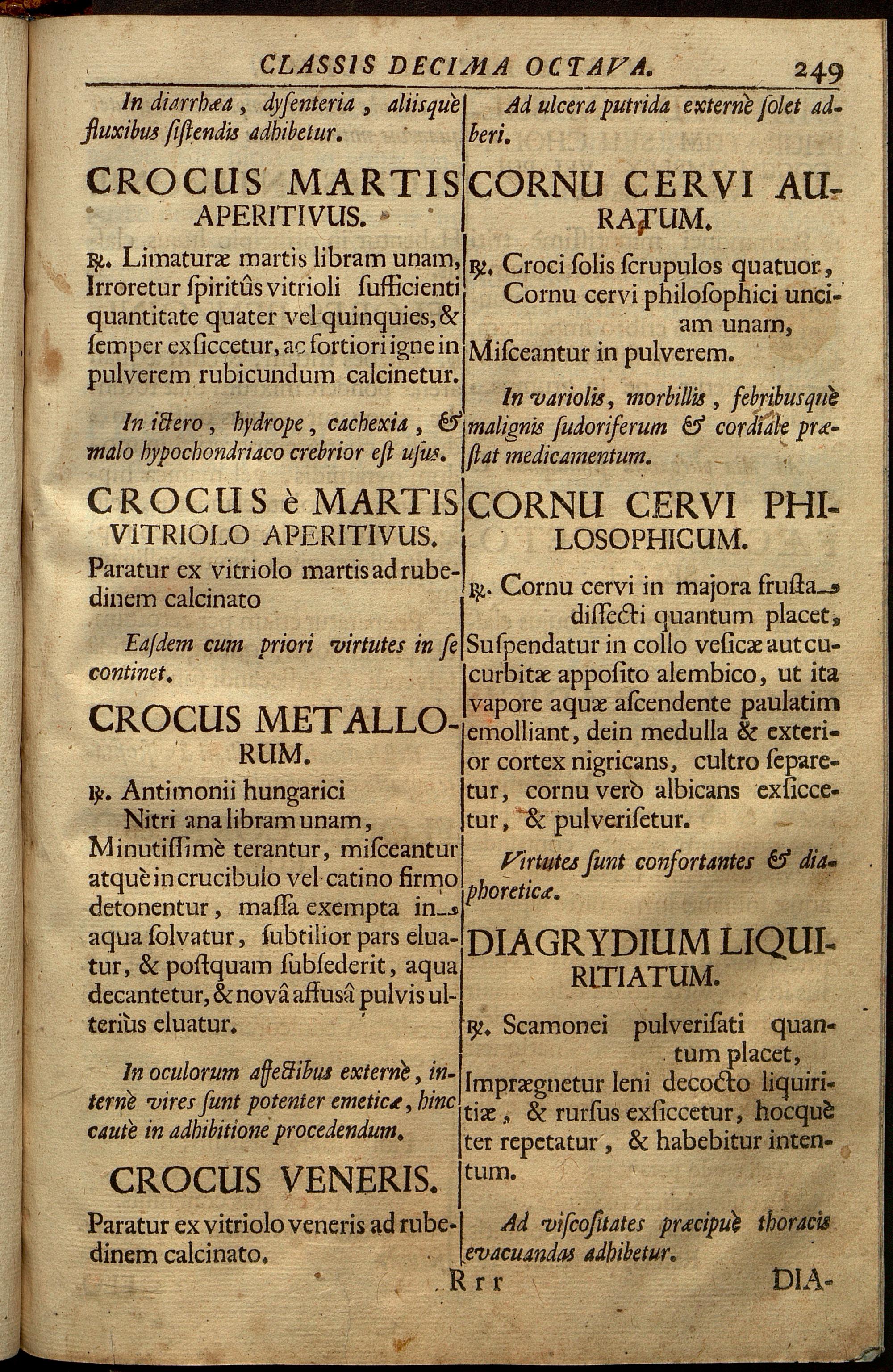 CLASSIS DECIMA OCTAVA. 249

In diarrhæa, dysenteria, aliisquè fluxibus sistendis adhibetur.

CROCUS MARTIS APERITIVUS.

℞. Limaturæ martis libram unam, Irroretur spiritûs vitrioli sufficienti quantitate quater vel quinquies, & semper exsiccetur, ac fortiori igne in pulverem rubicundum calcinetur.

In ictero, hydrope, cachexia, & malo hypochondriaco crebrior est usus.

CROCUS è MARTIS VITRIOLO APERITIVUS.

Paratur ex vitriolo martis ad rubedinem calcinato

Easdem cum priori virtutes in se continet.

CROCUS METALLORUM.

℞. Antimonii hungarici
Nitri ana libram unam,
Minutissimè terantur, misceantur atquè in crucibulo vel catino firmo detonentur, massa exempta in aqua solvatur, subtilior pars eluatur, & postquam subsederit, aqua decantetur, & novâ affusâ pulvis ulteriùs eluatur.

In oculorum affectibus externè, internè vires sunt potenter emeticæ, hinc cautè in adhibitione procedendum.

CROCUS VENERIS.

Paratur ex vitriolo veneris ad rubedinem calcinato.

Ad ulcera putrida externè solet adberi.

CORNU CERVI AURATUM.

℞. Croci solis scrupulos quatuor,
Cornu cervi philosophici unciam unam,
Misceantur in pulverem.

In variolis, morbillis, febribusquè malignis sudoriferum & cordiale præstat medicamentum.

CORNU CERVI PHILOSOPHICUM.

℞. Cornu cervi in majora frusta dissecti quantum placet,
Suspendatur in collo vesicæ aut cucurbitæ apposito alembico, ut ita vapore aquæ ascendente paulatim emolliant, dein medulla & exterior cortex nigricans, cultro separetur, cornu verò albicans exsiccetur, & pulverisetur.

Virtutes sunt confortantes & diaphoreticæ.

DIAGRYDIUM LIQUIRITIATUM.

℞. Scamonei pulverisati quantum placet,
Imprægnetur leni decocto liquiritiæ, & rursus exsiccetur, hocquè ter repetatur, & habebitur intentum.

Ad viscositates præcipuè thoracis evacuandas adhibetur.

Rrr DIA-